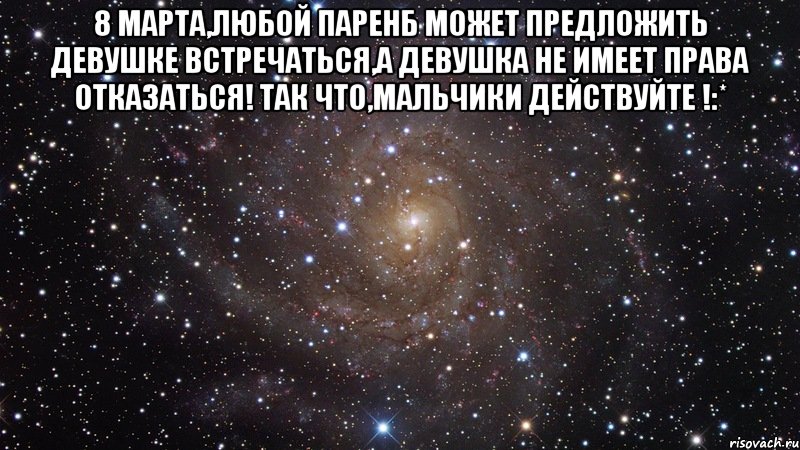 8 МАРТА,ЛЮБОЙ ПАРЕНБ МОЖЕТ ПРЕДЛОЖИТЬ ДЕВУШКЕ ВСТРЕЧАТЬСЯ,А ДЕВУШКА НЕ ИМЕЕТ ПРАВА ОТКАЗАТЬСЯ! ТАК ЧТО,МАЛЬЧИКИ ДЕЙСТВУЙТЕ !:*

risovach.ru